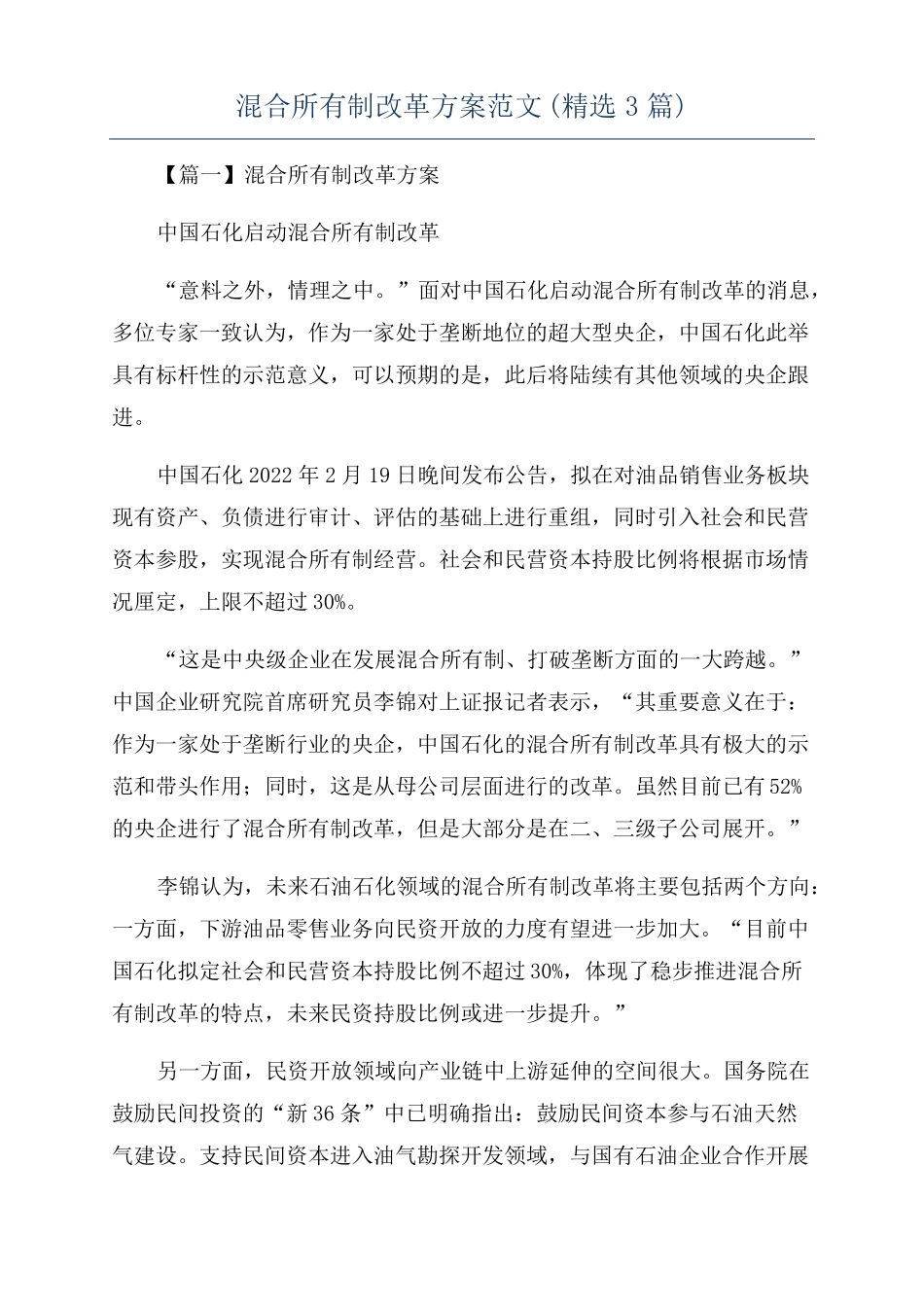 混合所有制改革方案范文(精选 3 篇)

【篇一】混合所有制改革方案

中国石化启动混合所有制改革

“意料之外，情理之中。”面对中国石化启动混合所有制改革的消息，多位专家一致认为，作为一家处于垄断地位的超大型央企，中国石化此举具有标杆性的示范意义，可以预期的是，此后将陆续有其他领域的央企跟进。

中国石化 2022 年 2 月 19 日晚间发布公告，拟在对油品销售业务板块现有资产、负债进行审计、评估的基础上进行重组，同时引入社会和民营资本参股，实现混合所有制经营。社会和民营资本持股比例将根据市场情况厘定，上限不超过 30%。

“这是中央级企业在发展混合所有制、打破垄断方面的一大跨越。”中国企业研究院首席研究员李锦对上证报记者表示，“其重要意义在于：作为一家处于垄断行业的央企，中国石化的混合所有制改革具有极大的示范和带头作用；同时，这是从母公司层面进行的改革。虽然目前已有 52%的央企进行了混合所有制改革，但是大部分是在二、三级子公司展开。”

李锦认为，未来石油石化领域的混合所有制改革将主要包括两个方向：一方面，下游油品零售业务向民资开放的力度有望进一步加大。“目前中国石化拟定社会和民营资本持股比例不超过 30%，体现了稳步推进混合所有制改革的特点，未来民资持股比例或进一步提升。”

另一方面，民资开放领域向产业链中上游延伸的空间很大。国务院在鼓励民间投资的“新 36 条”中已明确指出：鼓励民间资本参与石油天然气建设。支持民间资本进入油气勘探开发领域，与国有石油企业合作开展